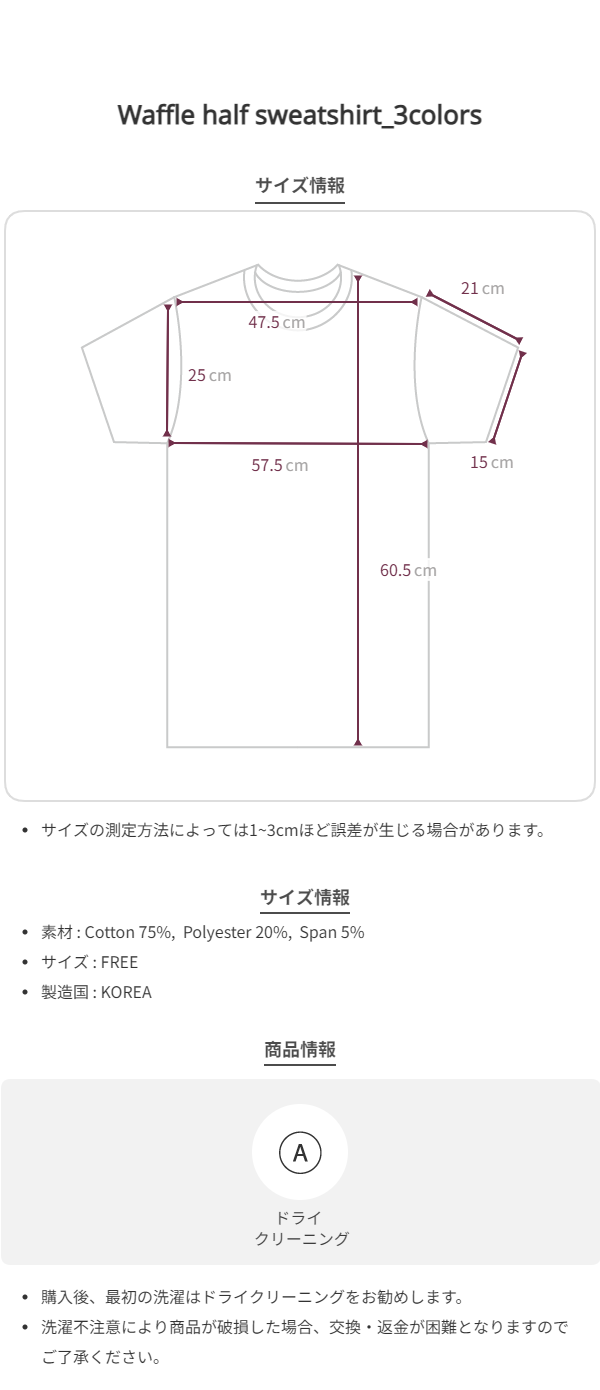 Waffle half sweatshirt_3colors

サイズ情報

21 cm

47.5 cm

25 cm

57.5 cm

15 cm

60.5 cm

• サイズの測定方法によっては1~3cmほど誤差が生じる場合があります。

サイズ情報

• 素材 : Cotton 75%, Polyester 20%, Span 5%
• サイズ : FREE
• 製造国 : KOREA

商品情報

A

ドライ
クリーニング

• 購入後、最初の洗濯はドライクリーニングをお勧めします。
• 洗濯不注意により商品が破損した場合、交換・返金が困難となりますのでご了承ください。